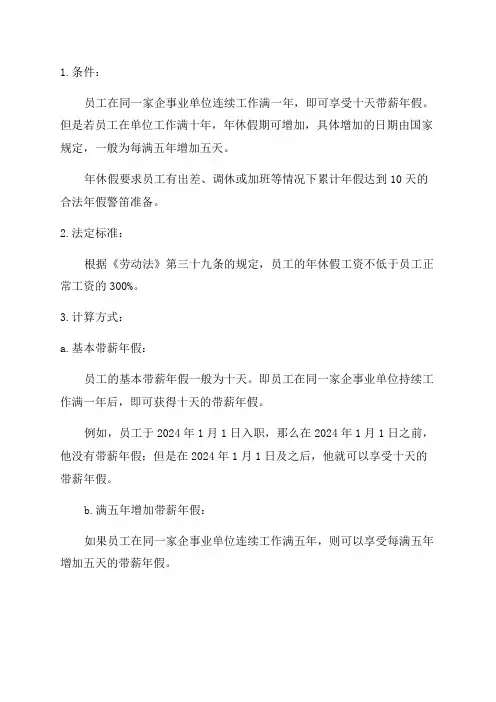 1. 条件：

员工在同一家企事业单位连续工作满一年，即可享受十天带薪年假。但是若员工在单位工作满十年，年休假期可增加，具体增加的日期由国家规定，一般为每满五年增加五天。

年休假要求员工有出差、调休或加班等情况下累计年假达到 10 天的合法年假警笛准备。

2. 法定标准：

根据《劳动法》第三十九条的规定，员工的年休假工资不低于员工正常工资的 300%。

3. 计算方式：

a. 基本带薪年假：

员工的基本带薪年假一般为十天。即员工在同一家企事业单位持续工作满一年后，即可获得十天的带薪年假。

例如，员工于 2024 年 1 月 1 日入职，那么在 2024 年 1 月 1 日之前，他没有带薪年假；但是在 2024 年 1 月 1 日及之后，他就可以享受十天的带薪年假。

b. 满五年增加带薪年假：

如果员工在同一家企事业单位连续工作满五年，则可以享受每满五年增加五天的带薪年假。